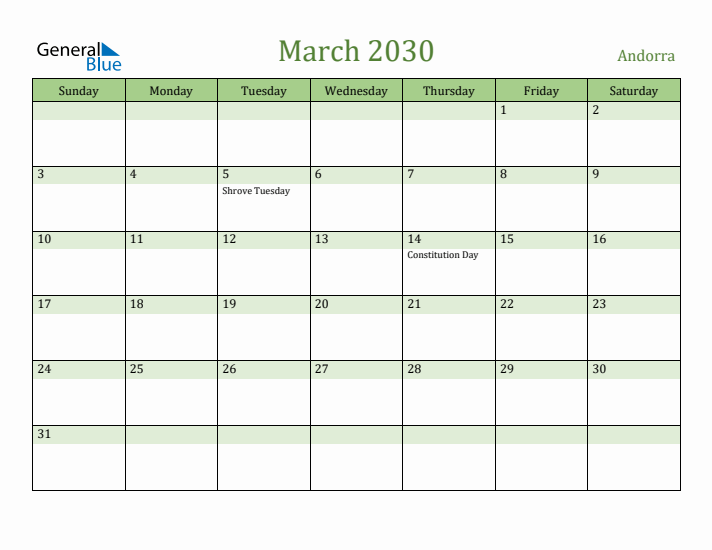 General Blue

March 2030

Andorra

| Sunday | Monday | Tuesday | Wednesday | Thursday | Friday | Saturday |
|---|---|---|---|---|---|---|
| | | | | | 1 | 2 |
| 3 | 4 | 5 Shrove Tuesday | 6 | 7 | 8 | 9 |
| 10 | 11 | 12 | 13 | 14 Constitution Day | 15 | 16 |
| 17 | 18 | 19 | 20 | 21 | 22 | 23 |
| 24 | 25 | 26 | 27 | 28 | 29 | 30 |
| 31 | | | | | | |